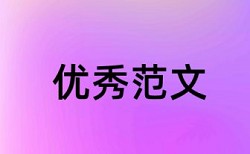 优秀范文